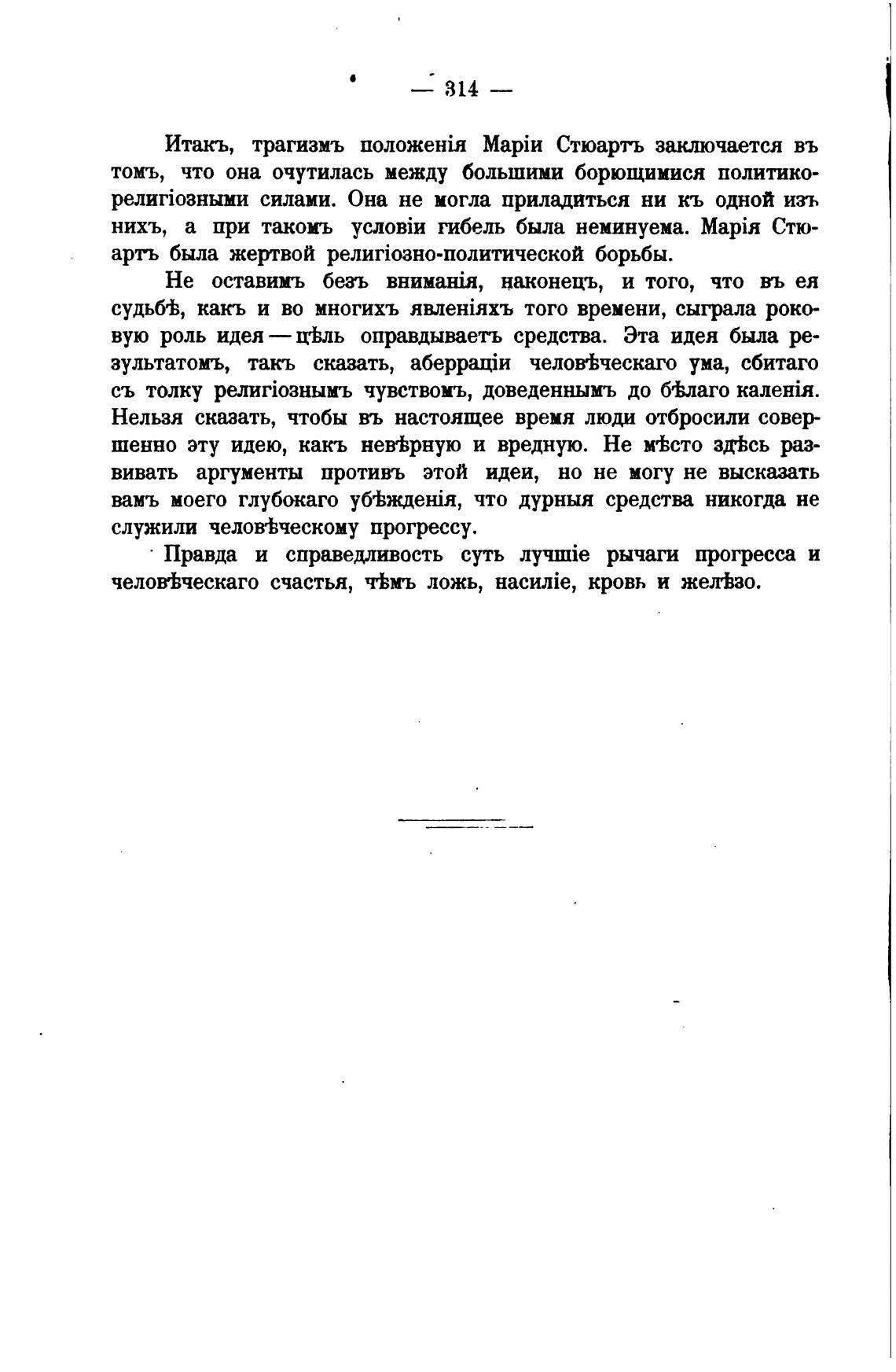 — 314 —

Итакъ, трагизмъ положенія Маріи Стюартъ заключается въ томъ, что она очутилась между большими борющимися политико-религіозными силами. Она не могла приладиться ни къ одной изъ нихъ, а при такомъ условіи гибель была неминуема. Марія Стюартъ была жертвой религіозно-политической борьбы.

Не оставимъ безъ вниманія, наконецъ, и того, что въ ея судьбѣ, какъ и во многихъ явленіяхъ того времени, сыграла роковую роль идея — цѣль оправдываетъ средства. Эта идея была результатомъ, такъ сказать, аберраціи человѣческаго ума, сбитаго съ толку религіознымъ чувствомъ, доведеннымъ до бѣлаго каленія. Нельзя сказать, чтобы въ настоящее время люди отбросили совершенно эту идею, какъ невѣрную и вредную. Не мѣсто здѣсь развивать аргументы противъ этой идеи, но не могу не высказать вамъ моего глубокаго убѣжденія, что дурныя средства никогда не служили человѣческому прогрессу.

Правда и справедливость суть лучшіе рычаги прогресса и человѣческаго счастья, чѣмъ ложь, насиліе, кровь и желѣзо.